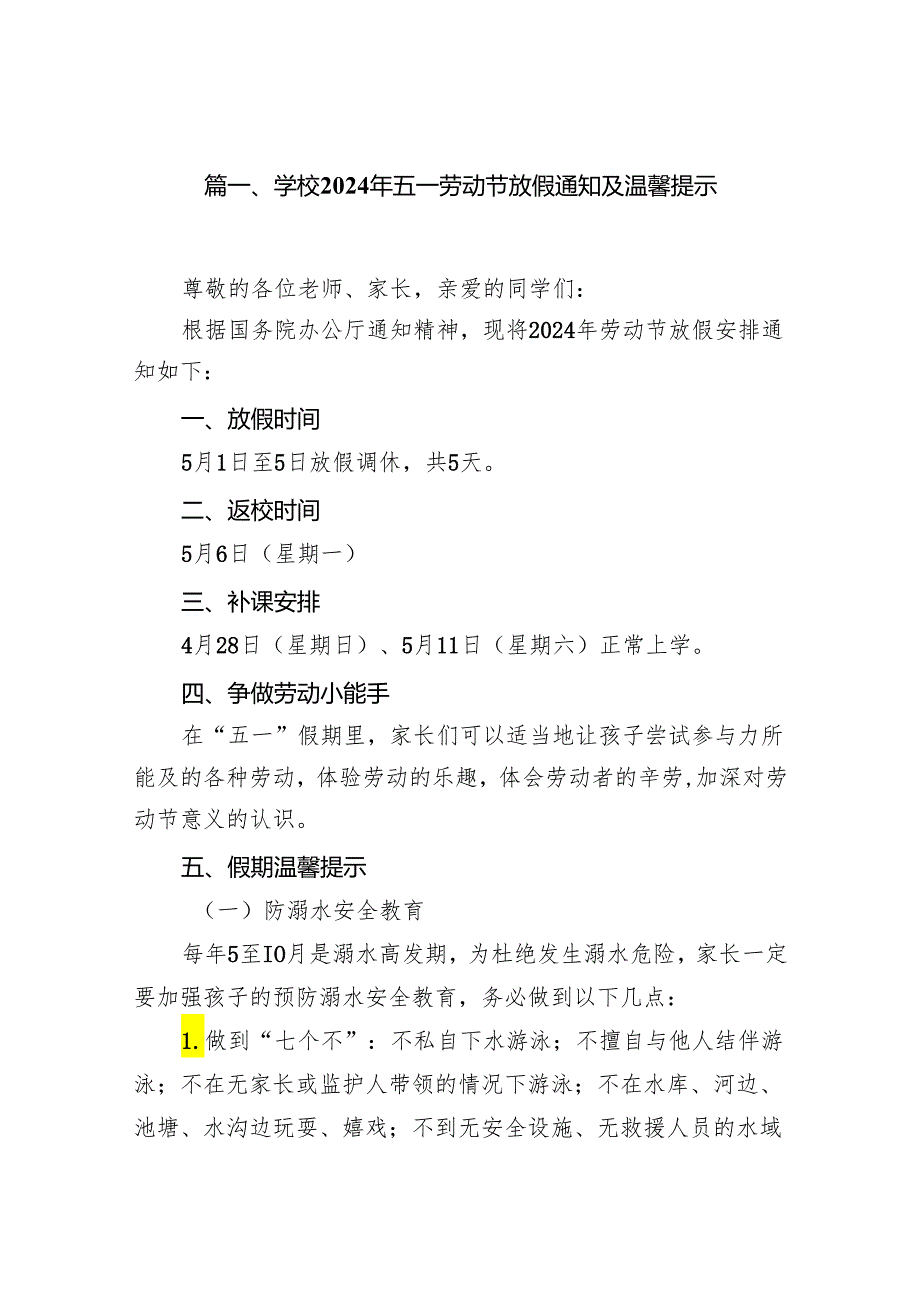 篇一、学校2024年五一劳动节放假通知及温馨提示

尊敬的各位老师、家长，亲爱的同学们：

根据国务院办公厅通知精神，现将2024年劳动节放假安排通知如下：

一、放假时间

5月1日至5日放假调休，共5天。

二、返校时间

5月6日（星期一）

三、补课安排

4月28日（星期日）、5月11日（星期六）正常上学。

四、争做劳动小能手

在“五一”假期里，家长们可以适当地让孩子尝试参与力所能及的各种劳动，体验劳动的乐趣，体会劳动者的辛劳，加深对劳动节意义的认识。

五、假期温馨提示

（一）防溺水安全教育

每年5至IO月是溺水高发期，为杜绝发生溺水危险，家长一定要加强孩子的预防溺水安全教育，务必做到以下几点：

1.做到“七个不”：不私自下水游泳；不擅自与他人结伴游泳；不在无家长或监护人带领的情况下游泳；不在水库、河边、池塘、水沟边玩耍、嬉戏；不到无安全设施、无救援人员的水域